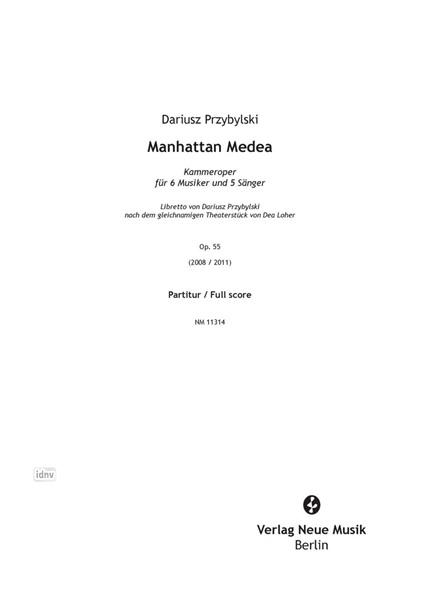 Dariusz Przybylski

Manhattan Medea

Kammeroper
für 6 Musiker und 5 Sänger

Libretto von Dariusz Przybylski
nach dem gleichnamigen Theaterstück von Dea Loher

Op. 55

(2008 / 2011)

Partitur / Full score

NM 11314

Verlag Neue Musik
Berlin

idnv